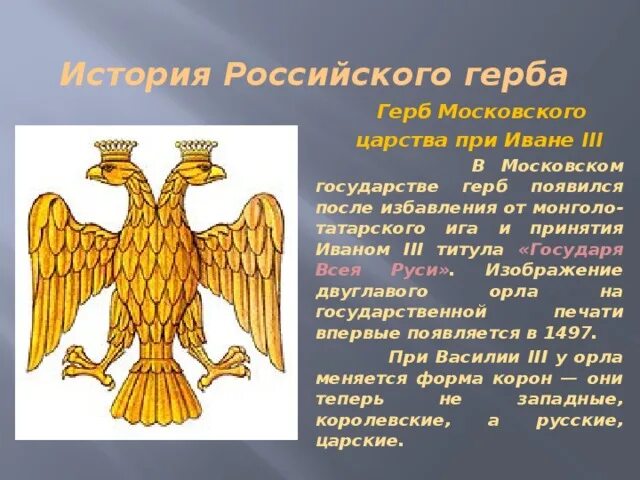 История Российского герба

Герб Московского царства при Иване III

В Московском государстве герб появился после избавления от монголо-татарского ига и принятия Иваном III титула «Государя Всея Руси». Изображение двуглавого орла на государственной печати впервые появляется в 1497.

При Василии III у орла меняется форма корон — они теперь не западные, королевские, а русские, царские.